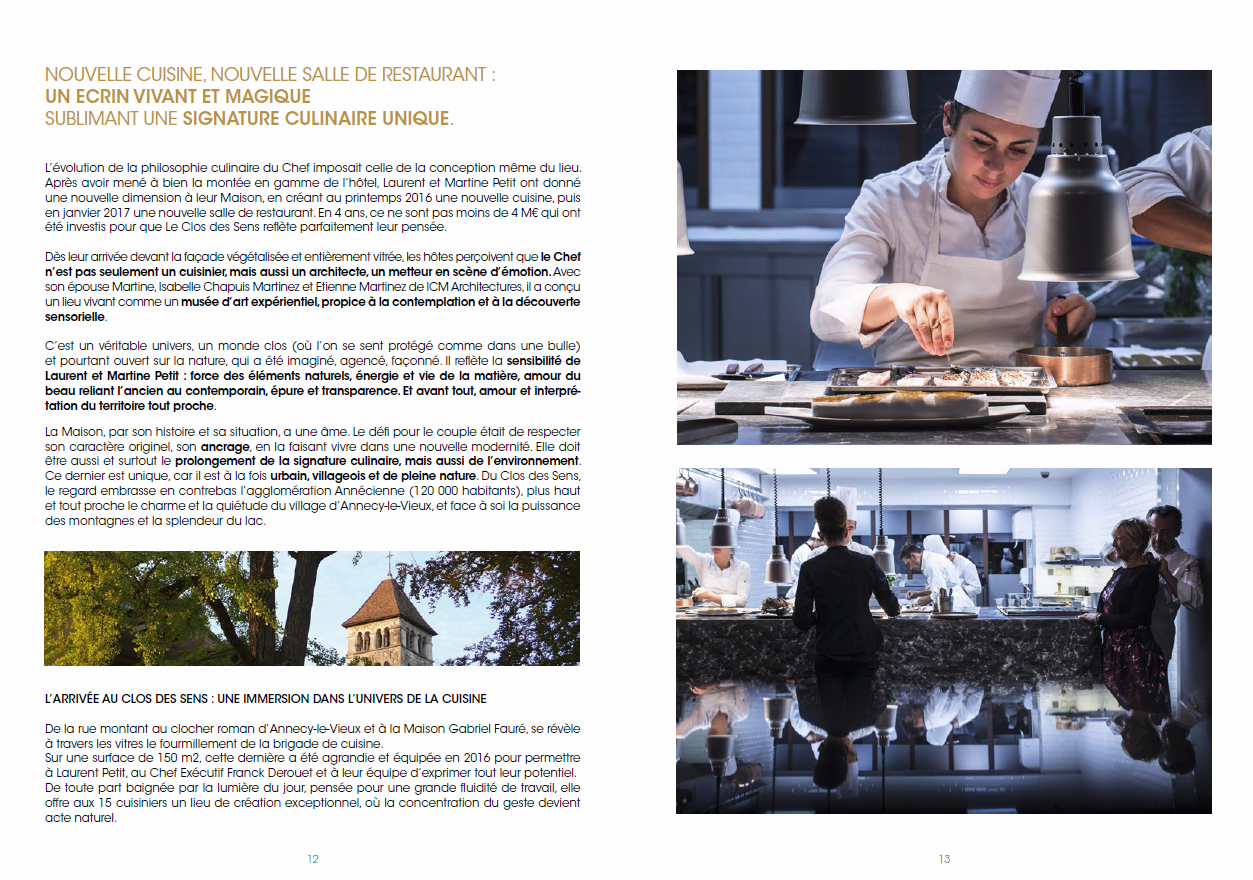 NOUVELLE CUISINE, NOUVELLE SALLE DE RESTAURANT :
UN ECRIN VIVANT ET MAGIQUE
SUBLIMANT UNE SIGNATURE CULINAIRE UNIQUE.

L'évolution de la philosophie culinaire du Chef imposait celle de la conception même du lieu. Après avoir mené à bien la montée en gamme de l'hôtel, Laurent et Martine Petit ont donné une nouvelle dimension à leur Maison, en créant au printemps 2016 une nouvelle cuisine, puis en janvier 2017 une nouvelle salle de restaurant. En 4 ans, ce ne sont pas moins de 4 M€ qui ont été investis pour que Le Clos des Sens reflète parfaitement leur pensée.

Dès leur arrivée devant la façade végétalisée et entièrement vitrée, les hôtes perçoivent que le Chef n'est pas seulement un cuisinier, mais aussi un architecte, un metteur en scène d'émotion. Avec son épouse Martine, Isabelle Chapuis Martinez et Etienne Martinez de ICM Architectures, il a conçu un lieu vivant comme un musée d'art expérientiel, propice à la contemplation et à la découverte sensorielle.

C'est un véritable univers, un monde clos (où l'on se sent protégé comme dans une bulle) et pourtant ouvert sur la nature, qui a été imaginé, agencé, façonné. Il reflète la sensibilité de Laurent et Martine Petit : force des éléments naturels, énergie et vie de la matière, amour du beau reliant l'ancien au contemporain, épure et transparence. Et avant tout, amour et interprétation du territoire tout proche.

La Maison, par son histoire et sa situation, a une âme. Le défi pour le couple était de respecter son caractère originel, son ancrage, en la faisant vivre dans une nouvelle modernité. Elle doit être aussi et surtout le prolongement de la signature culinaire, mais aussi de l'environnement. Ce dernier est unique, car il est à la fois urbain, villageois et de pleine nature. Du Clos des Sens, le regard embrasse en contrebas l'agglomération Annécienne (120 000 habitants), plus haut et tout proche le charme et la quiétude du village d'Annecy-le-Vieux, et face à soi la puissance des montagnes et la splendeur du lac.

L'ARRIVÉE AU CLOS DES SENS : UNE IMMERSION DANS L'UNIVERS DE LA CUISINE

De la rue montant au clocher roman d'Annecy-le-Vieux et à la Maison Gabriel Fauré, se révèle à travers les vitres le fourmillement de la brigade de cuisine.
Sur une surface de 150 m2, cette dernière a été agrandie et équipée en 2016 pour permettre à Laurent Petit, au Chef Exécutif Franck Derouet et à leur équipe d'exprimer tout leur potentiel.
De toute part baignée par la lumière du jour, pensée pour une grande fluidité de travail, elle offre aux 15 cuisiniers un lieu de création exceptionnel, où la concentration du geste devient acte naturel.

12

13